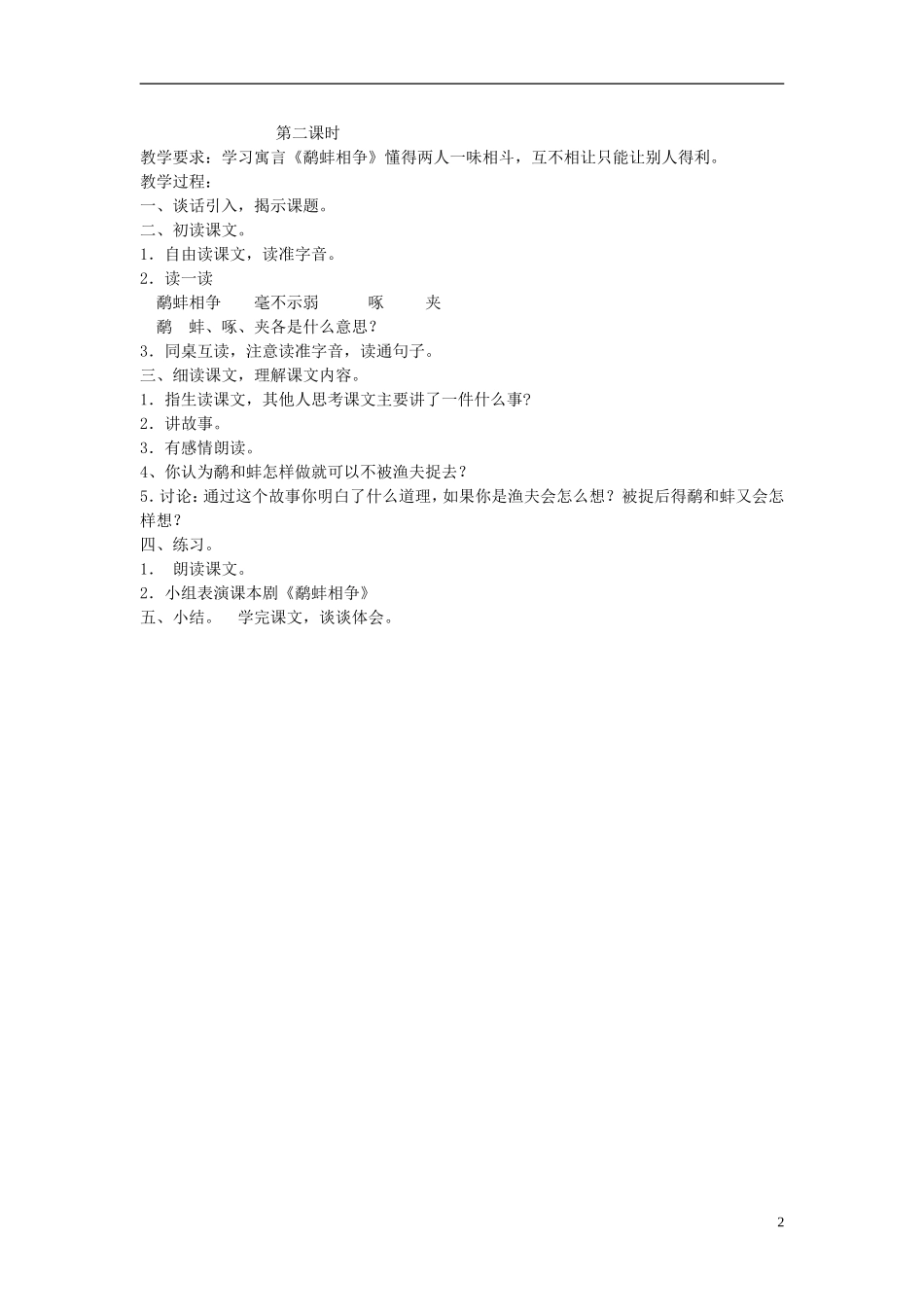 第二课时

教学要求：学习寓言《鹬蚌相争》懂得两人一味相斗，互不相让只能让别人得利。

教学过程：

一、谈话引入，揭示课题。

二、初读课文。

1．自由读课文，读准字音。

2．读一读

鹬蚌相争　　毫不示弱　　啄　　夹

鹬　蚌、啄、夹各是什么意思？

3．同桌互读，注意读准字音，读通句子。

三、细读课文，理解课文内容。

1．指生读课文，其他人思考课文主要讲了一件什么事？

2．讲故事。

3．有感情朗读。

4、你认为鹬和蚌怎样做就可以不被渔夫捉去？

5.讨论：通过这个故事你明白了什么道理，如果你是渔夫会怎么想？被捉后得鹬和蚌又会怎样想？

四、练习。

1．　朗读课文。

2．小组表演课本剧《鹬蚌相争》

五、小结。　学完课文，谈谈体会。

2